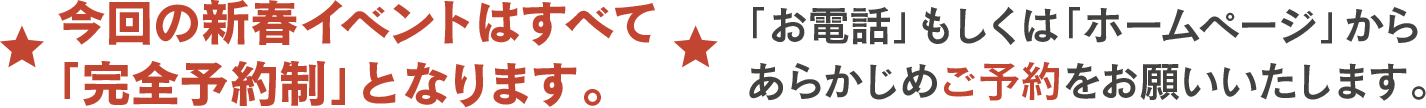 ★ 今回の新春イベントはすべて「完全予約制」となります。

★ 「お電話」もしくは「ホームページ」からあらかじめご予約をお願いいたします。